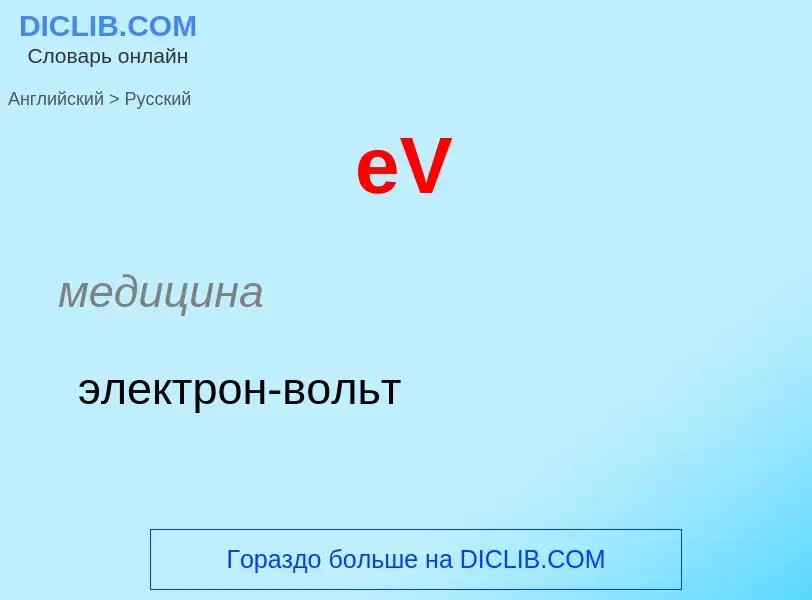 DICLIB.COM
Словарь онлайн

Английский > Русский

eV

медицина

электрон-вольт

Гораздо больше на DICLIB.COM